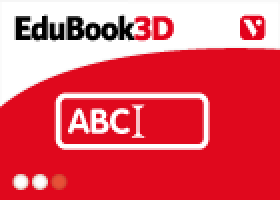 EduBook3D

V

ABC